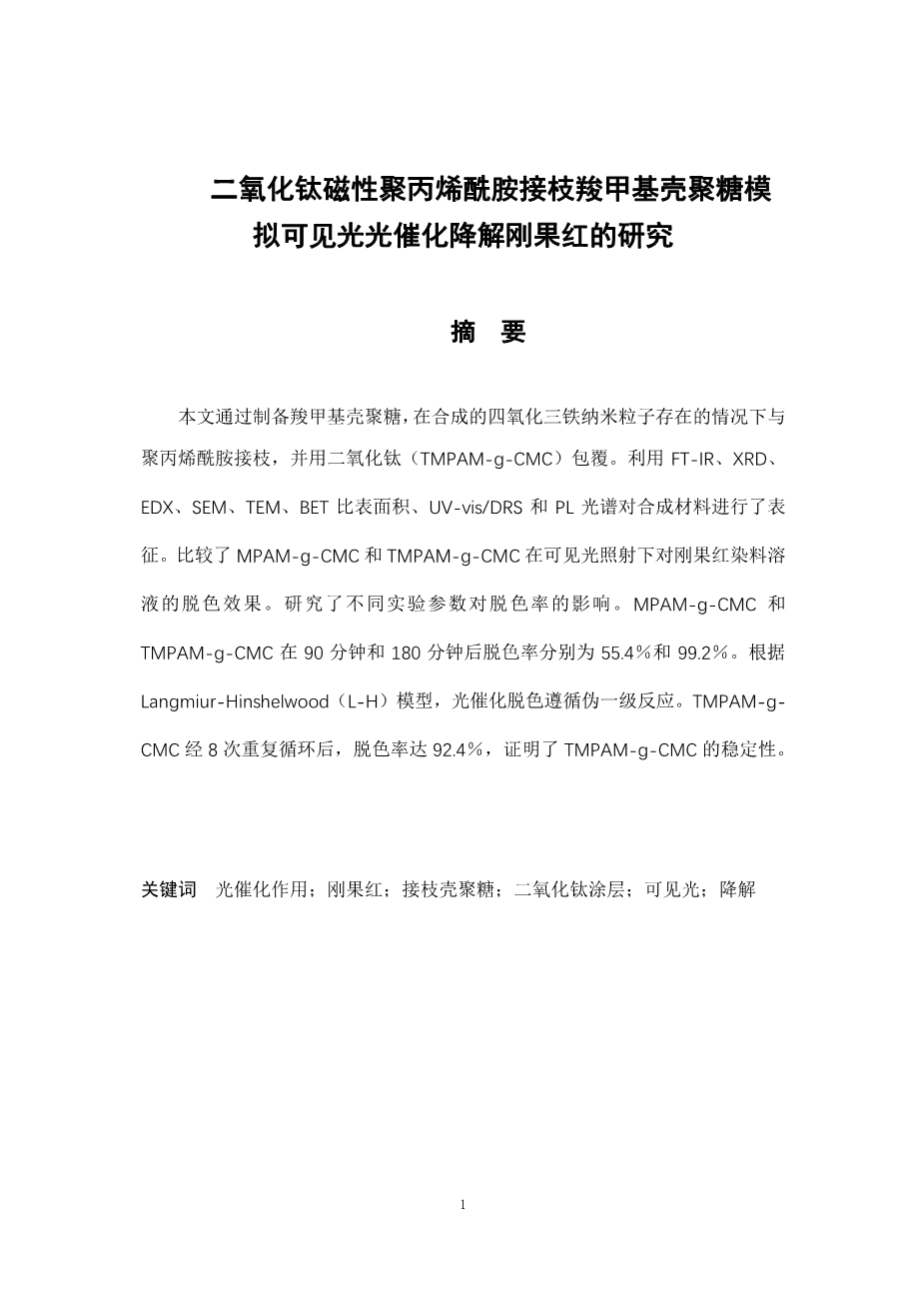 二氧化钛磁性聚丙烯酰胺接枝羧甲基壳聚糖模拟可见光光催化降解刚果红的研究

摘　要

本文通过制备羧甲基壳聚糖，在合成的四氧化三铁纳米粒子存在的情况下与聚丙烯酰胺接枝，并用二氧化钛（TMPAM-g-CMC）包覆。利用 FT-IR、XRD、EDX、SEM、TEM、BET 比表面积、UV-vis/DRS 和 PL 光谱对合成材料进行了表征。比较了 MPAM-g-CMC 和 TMPAM-g-CMC 在可见光照射下对刚果红染料溶液的脱色效果。研究了不同实验参数对脱色率的影响。MPAM-g-CMC 和 TMPAM-g-CMC 在 90 分钟和 180 分钟后脱色率分别为 55.4％和 99.2％。根据 Langmiur-Hinshelwood（L-H）模型，光催化脱色遵循伪一级反应。TMPAM-g-CMC 经 8 次重复循环后，脱色率达 92.4％，证明了 TMPAM-g-CMC 的稳定性。

关键词　光催化作用；刚果红；接枝壳聚糖；二氧化钛涂层；可见光；降解

1